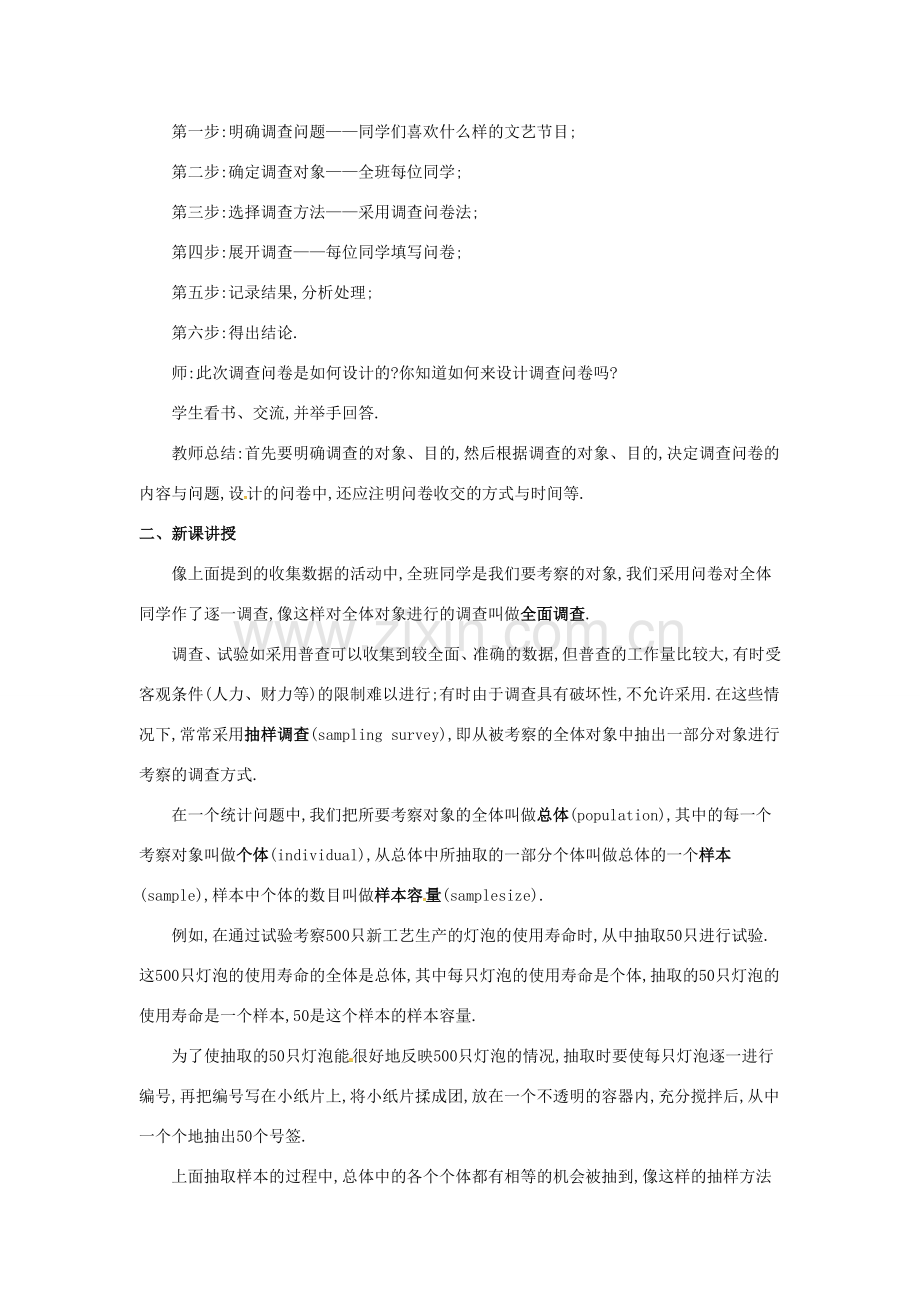 第一步:明确调查问题——同学们喜欢什么样的文艺节目;

第二步:确定调查对象——全班每位同学;

第三步:选择调查方法——采用调查问卷法;

第四步:展开调查——每位同学填写问卷;

第五步:记录结果,分析处理;

第六步:得出结论.

师:此次调查问卷是如何设计的?你知道如何来设计调查问卷吗?

学生看书、交流,并举手回答.

教师总结:首先要明确调查的对象、目的,然后根据调查的对象、目的,决定调查问卷的内容与问题,设计的问卷中,还应注明问卷收交的方式与时间等.

二、新课讲授

像上面提到的收集数据的活动中,全班同学是我们要考察的对象,我们采用问卷对全体同学作了逐一调查,像这样对全体对象进行的调查叫做全面调查.

调查、试验如采用普查可以收集到较全面、准确的数据,但普查的工作量比较大,有时受客观条件(人力、财力等)的限制难以进行;有时由于调查具有破坏性,不允许采用.在这些情况下,常常采用抽样调查(sampling survey),即从被考察的全体对象中抽出一部分对象进行考察的调查方式.

在一个统计问题中,我们把所要考察对象的全体叫做总体(population),其中的每一个考察对象叫做个体(individual),从总体中所抽取的一部分个体叫做总体的一个样本(sample),样本中个体的数目叫做样本容量(samplesize).

例如,在通过试验考察500只新工艺生产的灯泡的使用寿命时,从中抽取50只进行试验.这500只灯泡的使用寿命的全体是总体,其中每只灯泡的使用寿命是个体,抽取的50只灯泡的使用寿命是一个样本,50是这个样本的样本容量.

为了使抽取的50只灯泡能很好地反映500只灯泡的情况,抽取时要使每只灯泡逐一进行编号,再把编号写在小纸片上,将小纸片揉成团,放在一个不透明的容器内,充分搅拌后,从中一个个地抽出50个号签.

上面抽取样本的过程中,总体中的各个个体都有相等的机会被抽到,像这样的抽样方法

www.zixin.com.cn